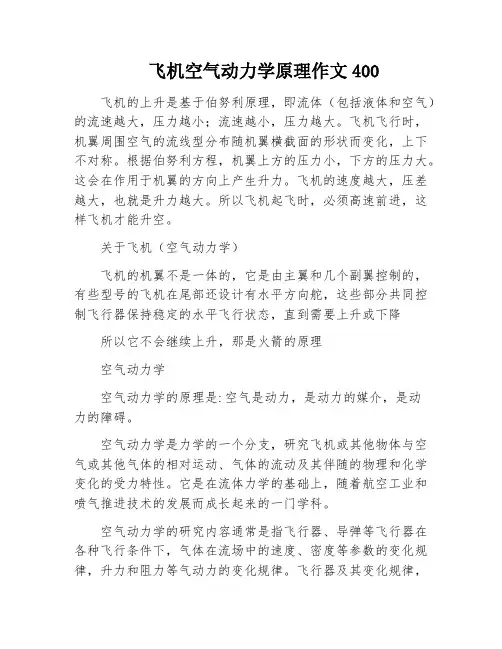 飞机空气动力学原理作文 400

飞机的上升是基于伯努利原理，即流体（包括液体和空气）的流速越大，压力越小；流速越小，压力越大。飞机飞行时，机翼周围空气的流线型分布随机翼横截面的形状而变化，上下不对称。根据伯努利方程，机翼上方的压力小，下方的压力大。这会在作用于机翼的方向上产生升力。飞机的速度越大，压差越大，也就是升力越大。所以飞机起飞时，必须高速前进，这样飞机才能升空。

关于飞机（空气动力学）

飞机的机翼不是一体的，它是由主翼和几个副翼控制的，有些型号的飞机在尾部还设计有水平方向舵，这些部分共同控制飞行器保持稳定的水平飞行状态，直到需要上升或下降

所以它不会继续上升，那是火箭的原理

空气动力学

空气动力学的原理是:空气是动力，是动力的媒介，是动力的障碍。

空气动力学是力学的一个分支，研究飞机或其他物体与空气或其他气体的相对运动、气体的流动及其伴随的物理和化学变化的受力特性。它是在流体力学的基础上，随着航空工业和喷气推进技术的发展而成长起来的一门学科。

空气动力学的研究内容通常是指飞行器、导弹等飞行器在各种飞行条件下，气体在流场中的速度、密度等参数的变化规律，升力和阻力等气动力的变化规律。飞行器及其变化规律，